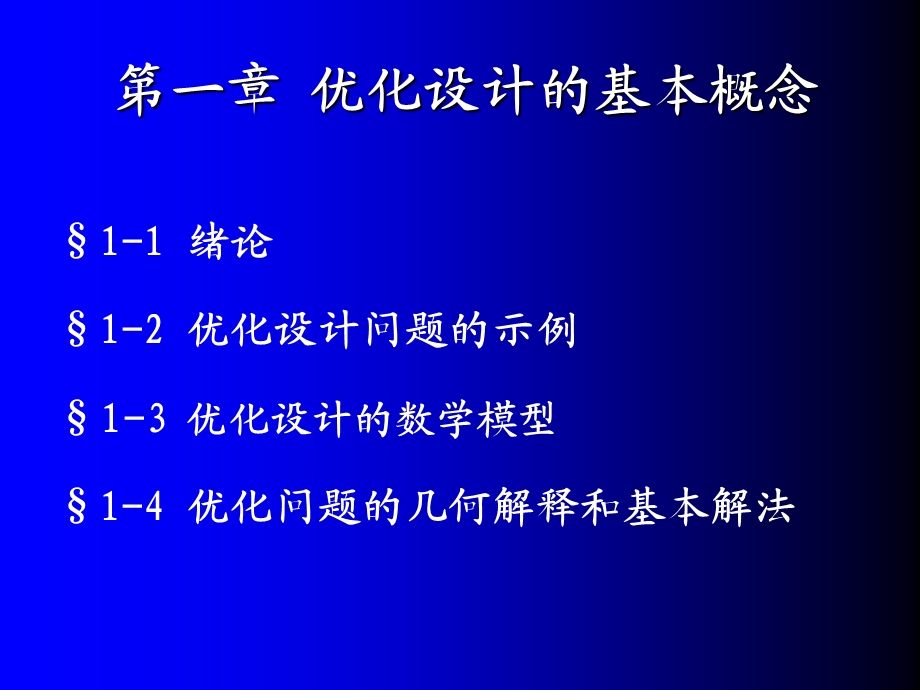 第一章 优化设计的基本概念

§1-1 绪论

§1-2 优化设计问题的示例

§1-3 优化设计的数学模型

§1-4 优化问题的几何解释和基本解法